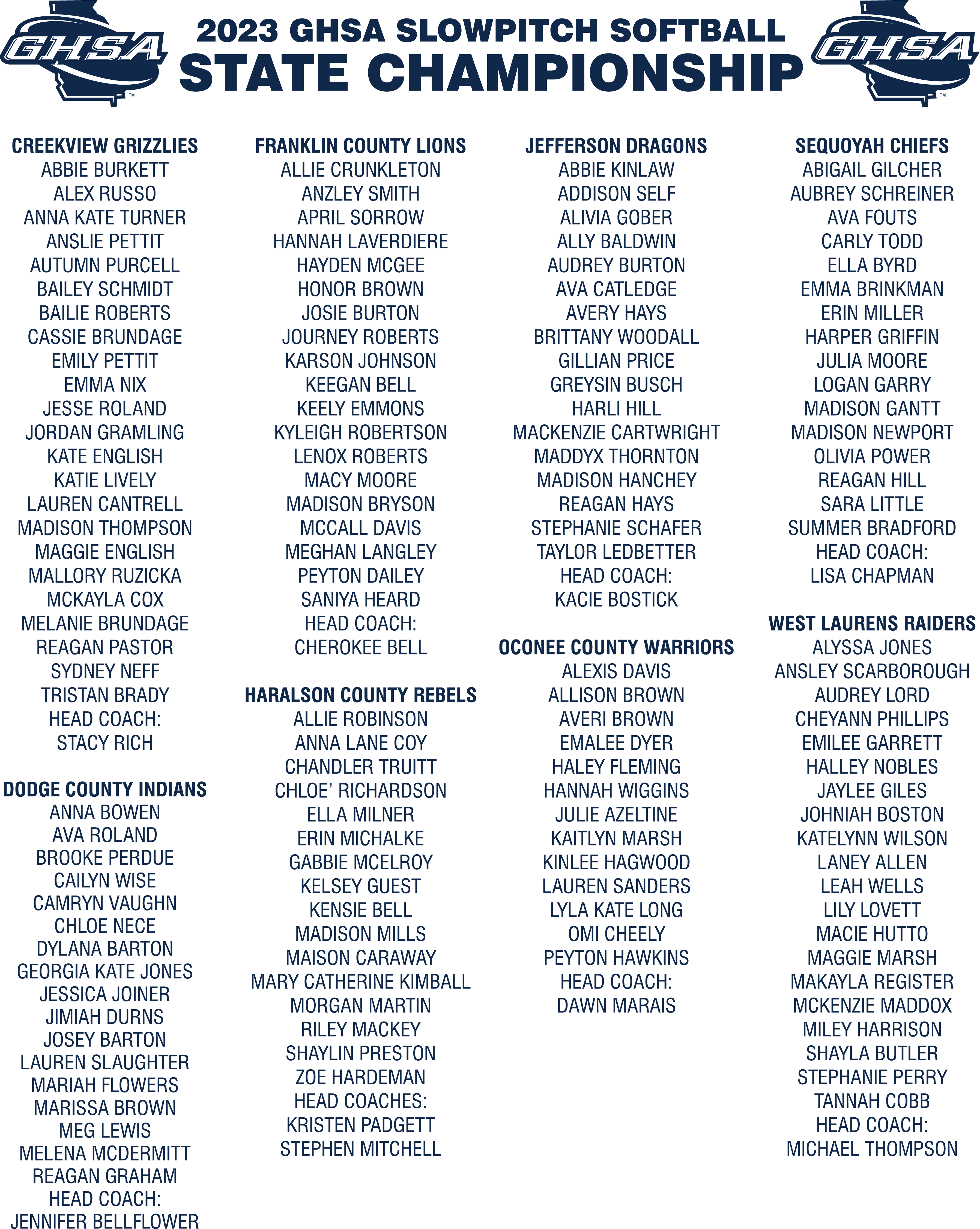 GHSA

2023 GHSA SLOWPITCH SOFTBALL
STATE CHAMPIONSHIP

GHSA

CREEKVIEW GRIZZLIES
ABBIE BURKETT
ALEX RUSSO
ANNA KATE TURNER
ANSLIE PETTIT
AUTUMN PURCELL
BAILEY SCHMIDT
BAILIE ROBERTS
CASSIE BRUNDAGE
EMILY PETTIT
EMMA NIX
JESSE ROLAND
JORDAN GRAMLING
KATE ENGLISH
KATIE LIVELY
LAUREN CANTRELL
MADISON THOMPSON
MAGGIE ENGLISH
MALLORY RUZICKA
MCKAYLA COX
MELANIE BRUNDAGE
REAGAN PASTOR
SYDNEY NEFF
TRISTAN BRADY
HEAD COACH:
STACY RICH

DODGE COUNTY INDIANS
ANNA BOWEN
AVA ROLAND
BROOKE PERDUE
CAILYN WISE
CAMRYN VAUGHN
CHLOE NECE
DYLANA BARTON
GEORGIA KATE JONES
JESSICA JOINER
JIMIAH DURNS
JOSEY BARTON
LAUREN SLAUGHTER
MARIAH FLOWERS
MARISSA BROWN
MEG LEWIS
MELENA MCDERMITT
REAGAN GRAHAM
HEAD COACH:
JENNIFER BELLFLOWER

FRANKLIN COUNTY LIONS
ALLIE CRUNKLETON
ANZLEY SMITH
APRIL SORROW
HANNAH LAVERDIERE
HAYDEN MCGEE
HONOR BROWN
JOSIE BURTON
JOURNEY ROBERTS
KARSON JOHNSON
KEEGAN BELL
KEELY EMMONS
KYLEIGH ROBERTSON
LENOX ROBERTS
MACY MOORE
MADISON BRYSON
MCCALL DAVIS
MEGHAN LANGLEY
PEYTON DAILEY
SANIYA HEARD
HEAD COACH:
CHEROKEE BELL

HARALSON COUNTY REBELS
ALLIE ROBINSON
ANNA LANE COY
CHANDLER TRUITT
CHLOE' RICHARDSON
ELLA MILNER
ERIN MICHALKE
GABBIE MCELROY
KELSEY GUEST
KENSIE BELL
MADISON MILLS
MAISON CARAWAY
MARY CATHERINE KIMBALL
MORGAN MARTIN
RILEY MACKEY
SHAYLIN PRESTON
ZOE HARDEMAN
HEAD COACHES:
KRISTEN PADGETT
STEPHEN MITCHELL

JEFFERSON DRAGONS
ABBIE KINLAW
ADDISON SELF
ALIVIA GOBER
ALLY BALDWIN
AUDREY BURTON
AVA CATLEDGE
AVERY HAYS
BRITTANY WOODALL
GILLIAN PRICE
GREYSIN BUSCH
HARLI HILL
MACKENZIE CARTWRIGHT
MADDYX THORNTON
MADISON HANCHEY
REAGAN HAYS
STEPHANIE SCHAFER
TAYLOR LEDBETTER
HEAD COACH:
KACIE BOSTICK

OCONEE COUNTY WARRIORS
ALEXIS DAVIS
ALLISON BROWN
AVERI BROWN
EMALEE DYER
HALEY FLEMING
HANNAH WIGGINS
JULIE AZELTINE
KAITLYN MARSH
KINLEE HAGWOOD
LAUREN SANDERS
LYLA KATE LONG
OMI CHEELY
PEYTON HAWKINS
HEAD COACH:
DAWN MARAIS

SEQUOYAH CHIEFS
ABIGAIL GILCHER
AUBREY SCHREINER
AVA FOUTS
CARLY TODD
ELLA BYRD
EMMA BRINKMAN
ERIN MILLER
HARPER GRIFFIN
JULIA MOORE
LOGAN GARRY
MADISON GANTT
MADISON NEWPORT
OLIVIA POWER
REAGAN HILL
SARA LITTLE
SUMMER BRADFORD
HEAD COACH:
LISA CHAPMAN

WEST LAURENS RAIDERS
ALYSSA JONES
ANSLEY SCARBOROUGH
AUDREY LORD
CHEYANN PHILLIPS
EMILEE GARRETT
HALLEY NOBLES
JAYLEE GILES
JOHNIAH BOSTON
KATELYNN WILSON
LANEY ALLEN
LEAH WELLS
LILY LOVETT
MACIE HUTTO
MAGGIE MARSH
MAKAYLA REGISTER
MCKENZIE MADDOX
MILEY HARRISON
SHAYLA BUTLER
STEPHANIE PERRY
TANNAH COBB
HEAD COACH:
MICHAEL THOMPSON